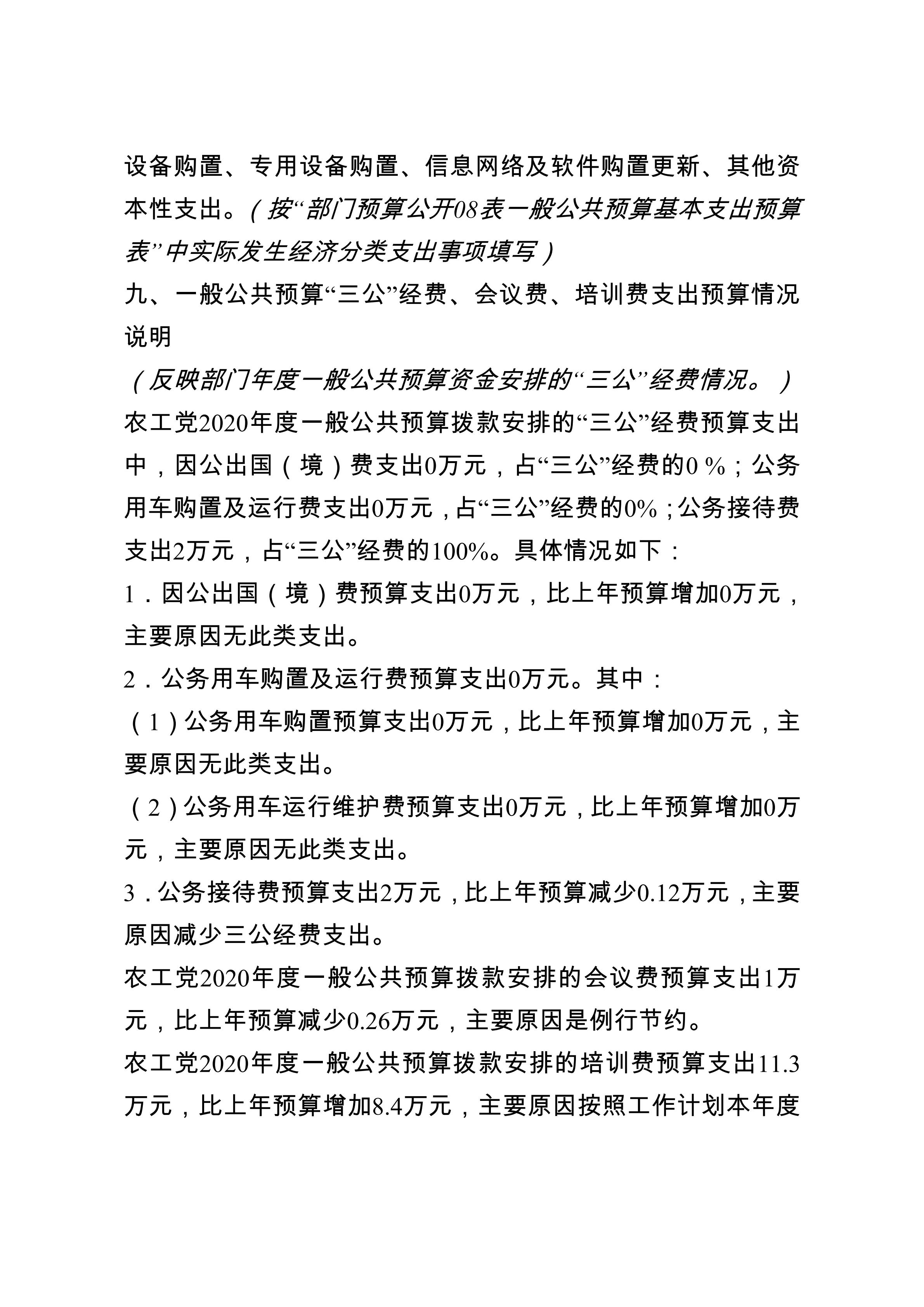 设备购置、专用设备购置、信息网络及软件购置更新、其他资本性支出。（按“部门预算公开08表一般公共预算基本支出预算表”中实际发生经济分类支出事项填写）

九、一般公共预算“三公”经费、会议费、培训费支出预算情况说明

（反映部门年度一般公共预算资金安排的“三公”经费情况。）

农工党2020年度一般公共预算拨款安排的“三公”经费预算支出中，因公出国（境）费支出0万元，占“三公”经费的0 %；公务用车购置及运行费支出0万元，占“三公”经费的0%；公务接待费支出2万元，占“三公”经费的100%。具体情况如下：

1．因公出国（境）费预算支出0万元，比上年预算增加0万元，主要原因无此类支出。

2．公务用车购置及运行费预算支出0万元。其中：

（1）公务用车购置预算支出0万元，比上年预算增加0万元，主要原因无此类支出。

（2）公务用车运行维护费预算支出0万元，比上年预算增加0万元，主要原因无此类支出。

3．公务接待费预算支出2万元，比上年预算减少0.12万元，主要原因减少三公经费支出。

农工党2020年度一般公共预算拨款安排的会议费预算支出1万元，比上年预算减少0.26万元，主要原因是例行节约。

农工党2020年度一般公共预算拨款安排的培训费预算支出11.3万元，比上年预算增加8.4万元，主要原因按照工作计划本年度